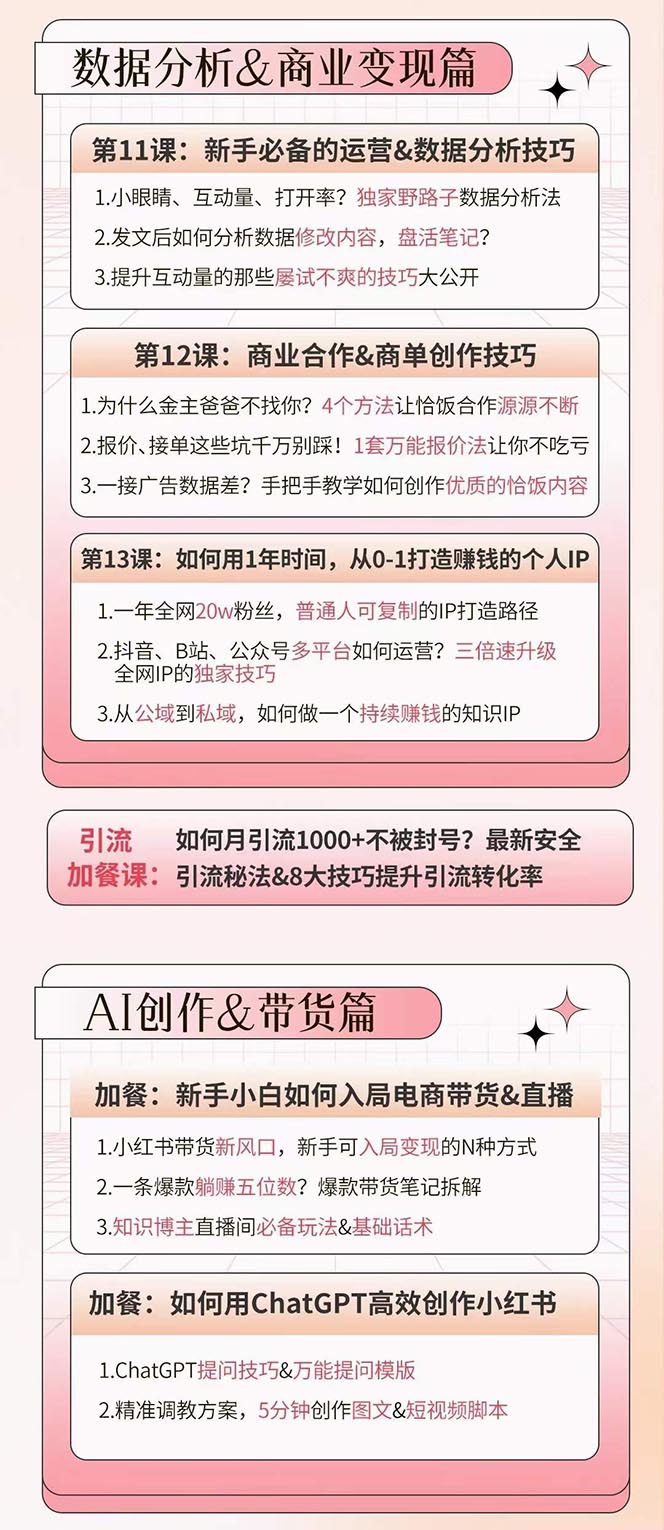 数据分析&商业变现篇

第11课：新手必备的运营&数据分析技巧

1.小眼睛、互动量、打开率？独家野路子数据分析法

2.发文后如何分析数据修改内容，盘活笔记？

3.提升互动量的那些屡试不爽的技巧大公开

第12课：商业合作&商单创作技巧

1.为什么金主爸爸不找你？4个方法让恰饭合作源源不断

2.报价、接单这些坑千万别踩！1套万能报价法让你不吃亏

3.一接广告数据差？手把手教学如何创作优质的恰饭内容

第13课：如何用1年时间，从0-1打造赚钱的个人IP

1.一年全网20w粉丝，普通人可复制的IP打造路径

2.抖音、B站、公众号多平台如何运营？三倍速升级全网IP的独家技巧

3.从公域到私域，如何做一个持续赚钱的知识IP

引流加餐课：如何月引流1000+不被封号？最新安全引流秘法&8大技巧提升引流转化率

AI创作&带货篇

加餐：新手小白如何入局电商带货&直播

1.小红书带货新风口，新手可入局变现的N种方式

2.一条爆款躺赚五位数？爆款带货笔记拆解

3.知识博主直播间必备玩法&基础话术

加餐：如何用ChatGPT高效创作小红书

1.ChatGPT提问技巧&万能提问模版

2.精准调教方案，5分钟创作图文&短视频脚本